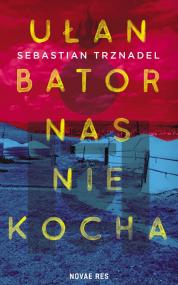 UŁAN
SEBASTIAN TRZNADEL
BATOR
NAS
NIE
KOCHA

NOVAE RES